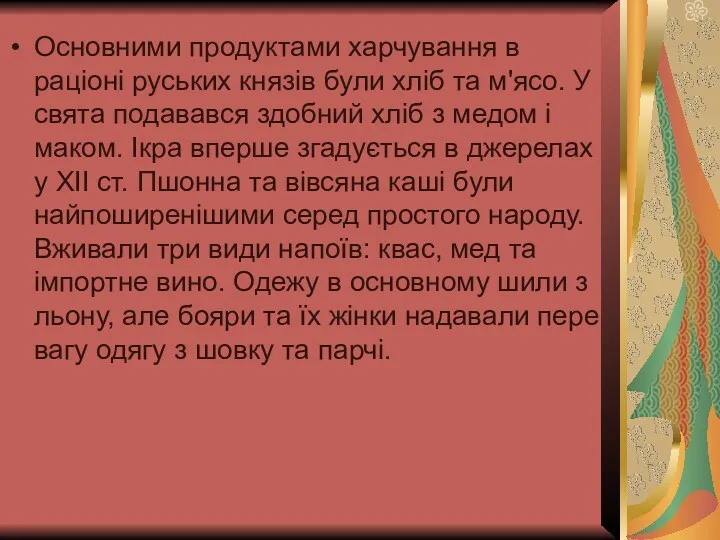 • Основними продуктами харчування в раціоні руських князів були хліб та м'ясо. У свята подавався здобний хліб з медом і маком. Ікра вперше згадується в джерелах у XII ст. Пшонна та вівсяна каші були найпоширенішими серед простого народу. Вживали три види напоїв: квас, мед та імпортне вино. Одежу в основному шили з льону, але бояри та їх жінки надавали пере вагу одягу з шовку та парчі.